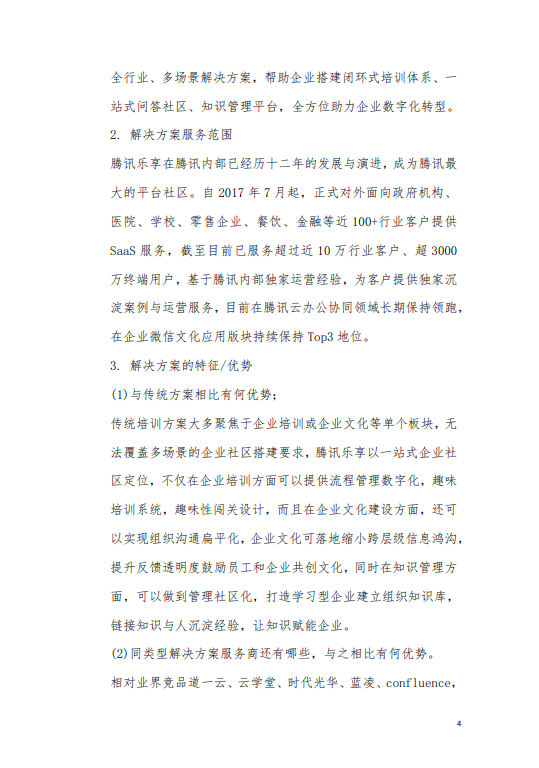 全行业、多场景解决方案，帮助企业搭建闭环式培训体系、一站式问答社区、知识管理平台，全方位助力企业数字化转型。

2. 解决方案服务范围

腾讯乐享在腾讯内部已经历十二年的发展与演进，成为腾讯最大的平台社区。自 2017 年 7 月起，正式对外面向政府机构、医院、学校、零售企业、餐饮、金融等近 100+行业客户提供 SaaS 服务，截至目前已服务超过近 10 万行业客户、超 3000 万终端用户，基于腾讯内部独家运营经验，为客户提供独家沉淀案例与运营服务，目前在腾讯云办公协同领域长期保持领跑，在企业微信文化应用版块持续保持 Top3 地位。

3. 解决方案的特征/优势

(1)与传统方案相比有何优势；

传统培训方案大多聚焦于企业培训或企业文化等单个板块，无法覆盖多场景的企业社区搭建要求，腾讯乐享以一站式企业社区定位，不仅在企业培训方面可以提供流程管理数字化，趣味培训系统，趣味性闯关设计，而且在企业文化建设方面，还可以实现组织沟通扁平化，企业文化可落地缩小跨层级信息鸿沟，提升反馈透明度鼓励员工和企业共创文化，同时在知识管理方面，可以做到管理社区化，打造学习型企业建立组织知识库，链接知识与人沉淀经验，让知识赋能企业。

(2)同类型解决方案服务商还有哪些，与之相比有何优势。

相对业界竞品道一云、云学堂、时代光华、蓝凌、confluence，

4